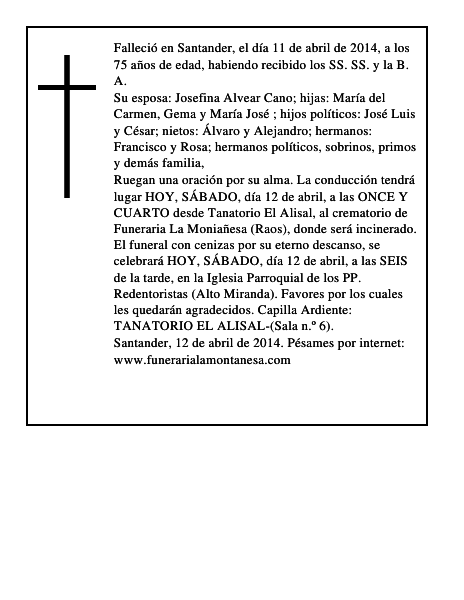 Falleció en Santander, el día 11 de abril de 2014, a los 75 años de edad, habiendo recibido los SS. SS. y la B. A.
Su esposa: Josefina Alvear Cano; hijas: María del Carmen, Gema y María José ; hijos políticos: José Luis y César; nietos: Álvaro y Alejandro; hermanos: Francisco y Rosa; hermanos políticos, sobrinos, primos y demás familia,
Ruegan una oración por su alma. La conducción tendrá lugar HOY, SÁBADO, día 12 de abril, a las ONCE Y CUARTO desde Tanatorio El Alisal, al crematorio de Funeraria La Moniañesa (Raos), donde será incinerado. El funeral con cenizas por su eterno descanso, se celebrará HOY, SÁBADO, día 12 de abril, a las SEIS de la tarde, en la Iglesia Parroquial de los PP. Redentoristas (Alto Miranda). Favores por los cuales les quedarán agradecidos. Capilla Ardiente: TANATORIO EL ALISAL-(Sala n.º 6).
Santander, 12 de abril de 2014. Pésames por internet: www.funerarialamontanesa.com